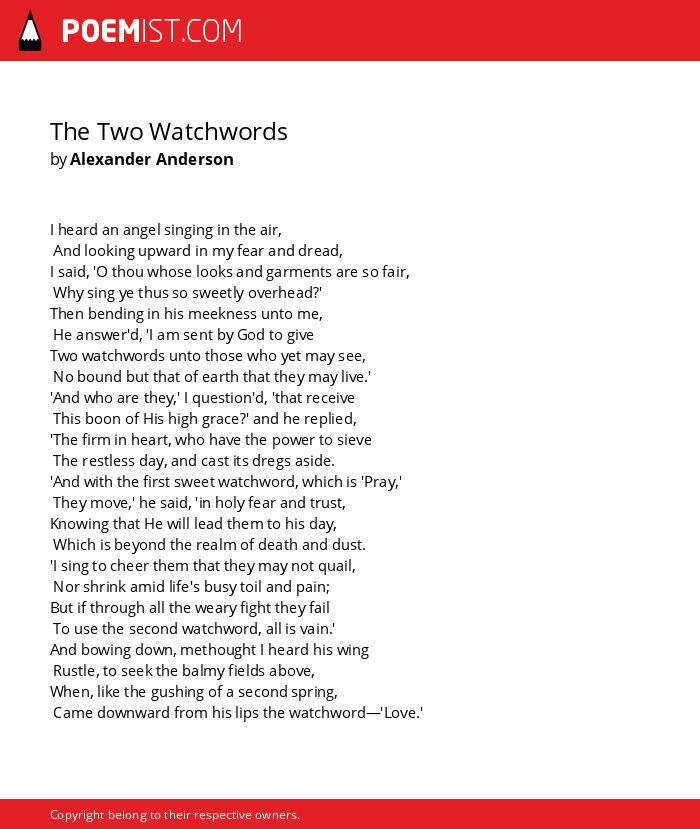 POEMIST.COM

The Two Watchwords
by Alexander Anderson

I heard an angel singing in the air,
And looking upward in my fear and dread,
I said, 'O thou whose looks and garments are so fair,
Why sing ye thus so sweetly overhead?'
Then bending in his meekness unto me,
He answer'd, 'I am sent by God to give
Two watchwords unto those who yet may see,
No bound but that of earth that they may live.'
'And who are they,' I question'd, 'that receive
This boon of His high grace?' and he replied,
'The firm in heart, who have the power to sieve
The restless day, and cast its dregs aside.
'And with the first sweet watchword, which is 'Pray,'
They move,' he said, 'in holy fear and trust,
Knowing that He will lead them to his day,
Which is beyond the realm of death and dust.
'I sing to cheer them that they may not quail,
Nor shrink amid life's busy toil and pain;
But if through all the weary fight they fail
To use the second watchword, all is vain.'
And bowing down, methought I heard his wing
Rustle, to seek the balmy fields above,
When, like the gushing of a second spring,
Came downward from his lips the watchword—'Love.'

Copyright belong to their respective owners.